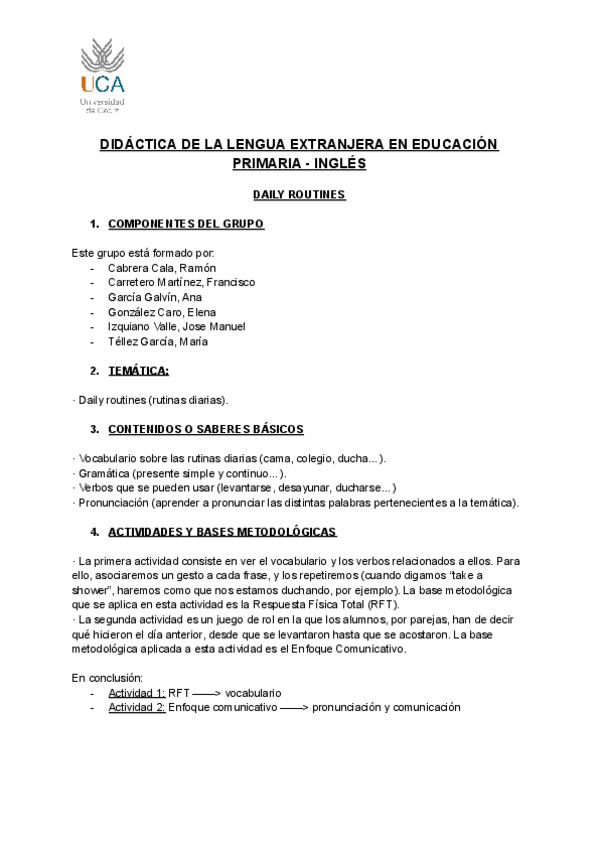 UCA
Universidad de Cádiz

DIDÁCTICA DE LA LENGUA EXTRANJERA EN EDUCACIÓN PRIMARIA - INGLÉS

DAILY ROUTINES

1. COMPONENTES DEL GRUPO

Este grupo está formado por:
- Cabrera Cala, Ramón
- Carretero Martínez, Francisco
- García Galvín, Ana
- González Caro, Elena
- Izquiano Valle, Jose Manuel
- Téllez García, María

2. TEMÁTICA:

· Daily routines (rutinas diarias).

3. CONTENIDOS O SABERES BÁSICOS

· Vocabulario sobre las rutinas diarias (cama, colegio, ducha...).
· Gramática (presente simple y continuo...).
· Verbos que se pueden usar (levantarse, desayunar, ducharse...)
· Pronunciación (aprender a pronunciar las distintas palabras pertenecientes a la temática).

4. ACTIVIDADES Y BASES METODOLÓGICAS

· La primera actividad consiste en ver el vocabulario y los verbos relacionados a ellos. Para ello, asociaremos un gesto a cada frase, y los repetiremos (cuando digamos "take a shower", haremos como que nos estamos duchando, por ejemplo). La base metodológica que se aplica en esta actividad es la Respuesta Física Total (RFT).
· La segunda actividad es un juego de rol en la que los alumnos, por parejas, han de decir qué hicieron el día anterior, desde que se levantaron hasta que se acostaron. La base metodológica aplicada a esta actividad es el Enfoque Comunicativo.

En conclusión:
- Actividad 1: RFT ——> vocabulario
- Actividad 2: Enfoque comunicativo ——> pronunciación y comunicación